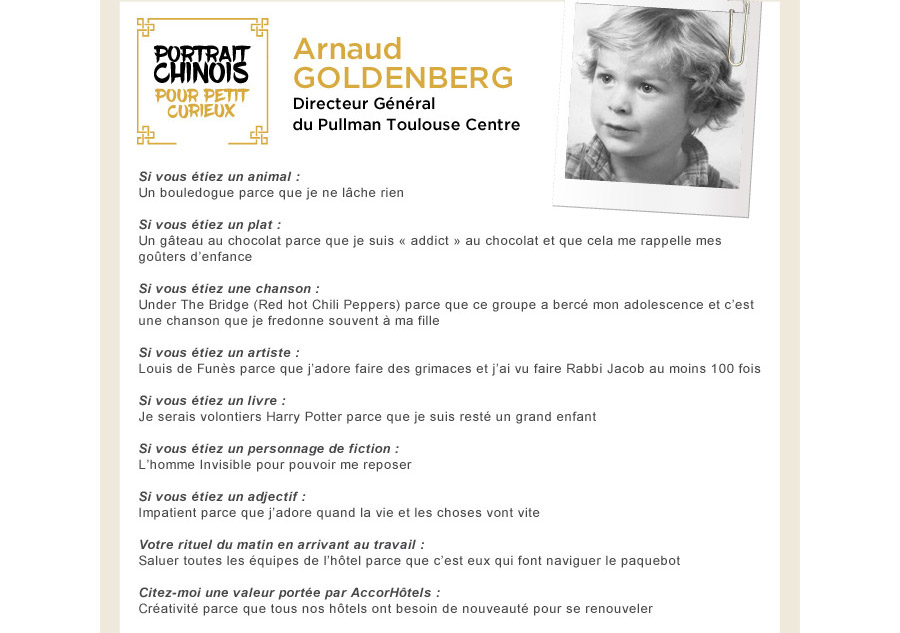 PORTRAIT CHINOIS POUR PETIT CURIEUX

Arnaud GOLDENBERG
Directeur Général du Pullman Toulouse Centre

Si vous étiez un animal :
Un bouledogue parce que je ne lâche rien

Si vous étiez un plat :
Un gâteau au chocolat parce que je suis « addict » au chocolat et que cela me rappelle mes goûters d'enfance

Si vous étiez une chanson :
Under The Bridge (Red hot Chili Peppers) parce que ce groupe a bercé mon adolescence et c'est une chanson que je fredonne souvent à ma fille

Si vous étiez un artiste :
Louis de Funès parce que j'adore faire des grimaces et j'ai vu faire Rabbi Jacob au moins 100 fois

Si vous étiez un livre :
Je serais volontiers Harry Potter parce que je suis resté un grand enfant

Si vous étiez un personnage de fiction :
L'homme Invisible pour pouvoir me reposer

Si vous étiez un adjectif :
Impatient parce que j'adore quand la vie et les choses vont vite

Votre rituel du matin en arrivant au travail :
Saluer toutes les équipes de l'hôtel parce que c'est eux qui font naviguer le paquebot

Citez-moi une valeur portée par AccorHôtels :
Créativité parce que tous nos hôtels ont besoin de nouveauté pour se renouveler